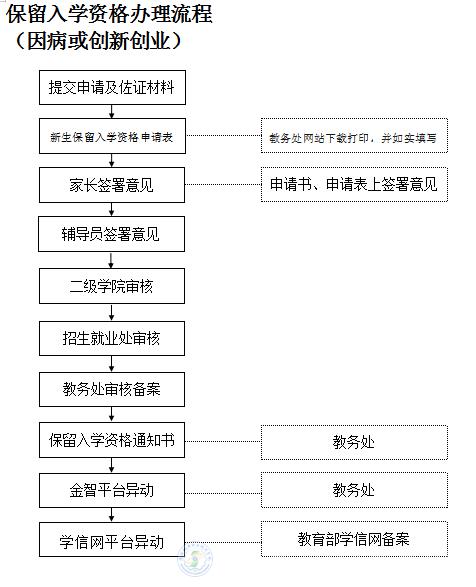 保留入学资格办理流程
（因病或创新创业）

提交申请及佐证材料

新生保留入学资格申请表

教务处网站下载打印，并如实填写

家长签署意见

申请书、申请表上签署意见

辅导员签署意见

二级学院审核

招生就业处审核

教务处审核备案

保留入学资格通知书

教务处

金智平台异动

教务处

学信网平台异动

教育部学信网备案